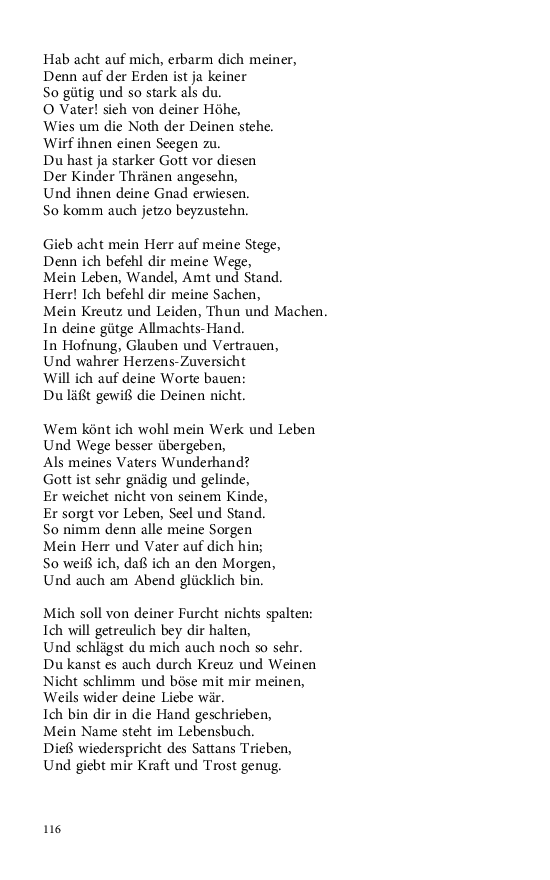 Hab acht auf mich, erbarm dich meiner,
Denn auf der Erden ist ja keiner
So gütig und so stark als du.
O Vater! sieh von deiner Höhe,
Wies um die Noth der Deinen stehe.
Wirf ihnen einen Seegen zu.
Du hast ja starker Gott vor diesen
Der Kinder Thränen angesehn,
Und ihnen deine Gnad erwiesen.
So komm auch jetzo beyzustehn.

Gieb acht mein Herr auf meine Stege,
Denn ich befehl dir meine Wege,
Mein Leben, Wandel, Amt und Stand.
Herr! Ich befehl dir meine Sachen,
Mein Kreutz und Leiden, Thun und Machen.
In deine gütge Allmachts-Hand.
In Hofnung, Glauben und Vertrauen,
Und wahrer Herzens-Zuversicht
Will ich auf deine Worte bauen:
Du läßt gewiß die Deinen nicht.

Wem könt ich wohl mein Werk und Leben
Und Wege besser übergeben,
Als meines Vaters Wunderhand?
Gott ist sehr gnädig und gelinde,
Er weichet nicht von seinem Kinde,
Er sorgt vor Leben, Seel und Stand.
So nimm denn alle meine Sorgen
Mein Herr und Vater auf dich hin;
So weiß ich, daß ich an den Morgen,
Und auch am Abend glücklich bin.

Mich soll von deiner Furcht nichts spalten:
Ich will getreulich bey dir halten,
Und schlägst du mich auch noch so sehr.
Du kanst es auch durch Kreuz und Weinen
Nicht schlimm und böse mit mir meinen,
Weils wider deine Liebe wär.
Ich bin dir in die Hand geschrieben,
Mein Name steht im Lebensbuch.
Dieß wiederspricht des Sattans Trieben,
Und giebt mir Kraft und Trost genug.

116